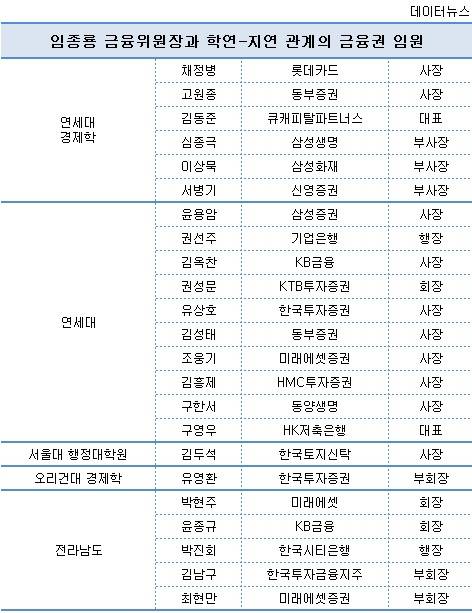 데이터뉴스

임종룡 금융위원장과 학연-지연 관계의 금융권 임원

| | | | |
|---|---|---|---|
| 연세대 경제학 | 채정병 | 롯데카드 | 사장 |
| | 고원종 | 동부증권 | 사장 |
| | 김동준 | 큐캐피탈파트너스 | 대표 |
| | 심종극 | 삼성생명 | 부사장 |
| | 이상묵 | 삼성화재 | 부사장 |
| | 서병기 | 신영증권 | 부사장 |
| 연세대 | 윤용암 | 삼성증권 | 사장 |
| | 권선주 | 기업은행 | 행장 |
| | 김옥찬 | KB금융 | 사장 |
| | 권성문 | KTB투자증권 | 회장 |
| | 유상호 | 한국투자증권 | 사장 |
| | 김성태 | 동부증권 | 사장 |
| | 조웅기 | 미래에셋증권 | 사장 |
| | 김흥제 | HMC투자증권 | 사장 |
| | 구한서 | 동양생명 | 사장 |
| | 구영우 | HK저축은행 | 대표 |
| 서울대 행정대학원 | 김두석 | 한국토지신탁 | 사장 |
| 오리건대 경제학 | 유영환 | 한국투자증권 | 부회장 |
| 전라남도 | 박현주 | 미래에셋 | 회장 |
| | 윤종규 | KB금융 | 회장 |
| | 박진회 | 한국시티은행 | 행장 |
| | 김남구 | 한국투자금융지주 | 부회장 |
| | 최현만 | 미래에셋증권 | 부회장 |